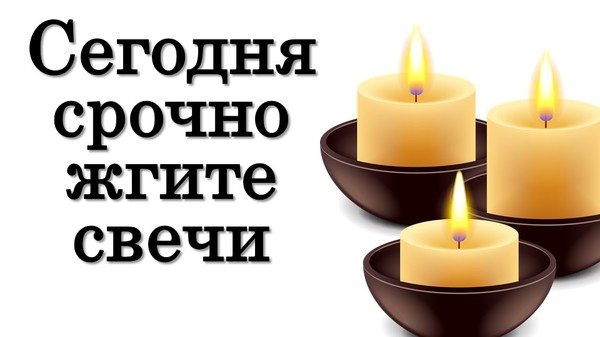 Сегодня срочно жгите свечи